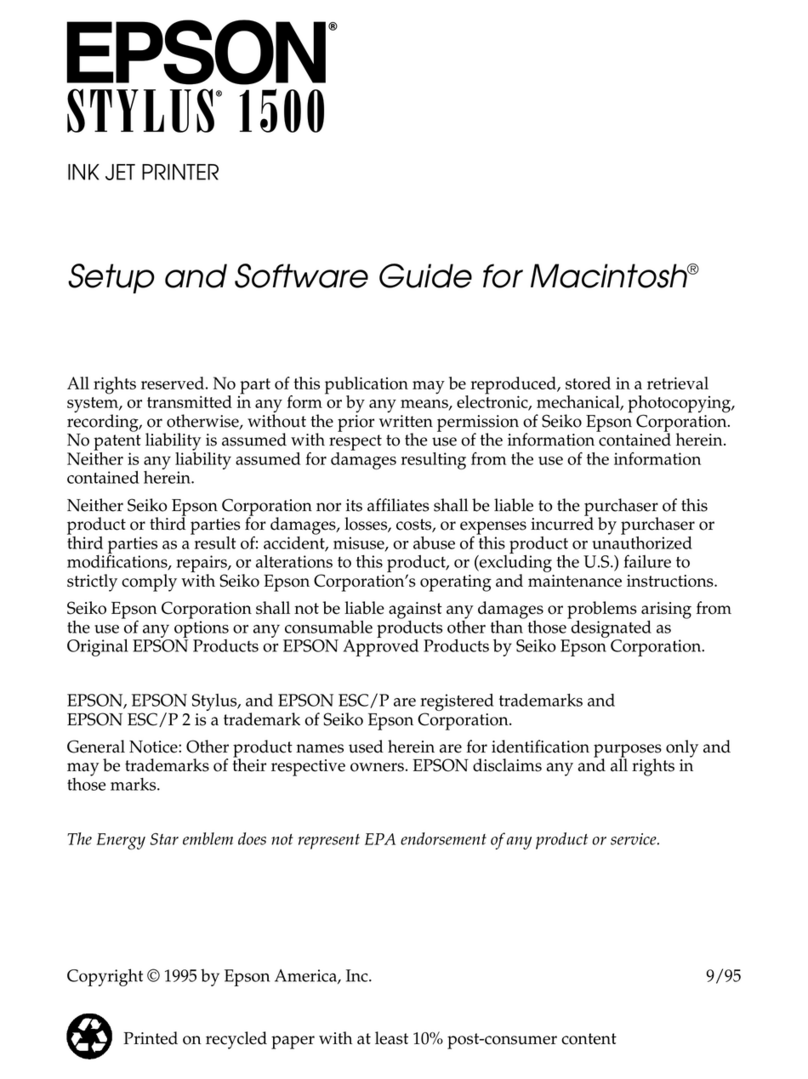 EPSON®
STYLUS® 1500

INK JET PRINTER

Setup and Software Guide for Macintosh®

All rights reserved. No part of this publication may be reproduced, stored in a retrieval system, or transmitted in any form or by any means, electronic, mechanical, photocopying, recording, or otherwise, without the prior written permission of Seiko Epson Corporation. No patent liability is assumed with respect to the use of the information contained herein. Neither is any liability assumed for damages resulting from the use of the information contained herein.

Neither Seiko Epson Corporation nor its affiliates shall be liable to the purchaser of this product or third parties for damages, losses, costs, or expenses incurred by purchaser or third parties as a result of: accident, misuse, or abuse of this product or unauthorized modifications, repairs, or alterations to this product, or (excluding the U.S.) failure to strictly comply with Seiko Epson Corporation's operating and maintenance instructions.

Seiko Epson Corporation shall not be liable against any damages or problems arising from the use of any options or any consumable products other than those designated as Original EPSON Products or EPSON Approved Products by Seiko Epson Corporation.

EPSON, EPSON Stylus, and EPSON ESC/P are registered trademarks and EPSON ESC/P 2 is a trademark of Seiko Epson Corporation.

General Notice: Other product names used herein are for identification purposes only and may be trademarks of their respective owners. EPSON disclaims any and all rights in those marks.

The Energy Star emblem does not represent EPA endorsement of any product or service.

Copyright © 1995 by Epson America, Inc. 9/95

Printed on recycled paper with at least 10% post-consumer content